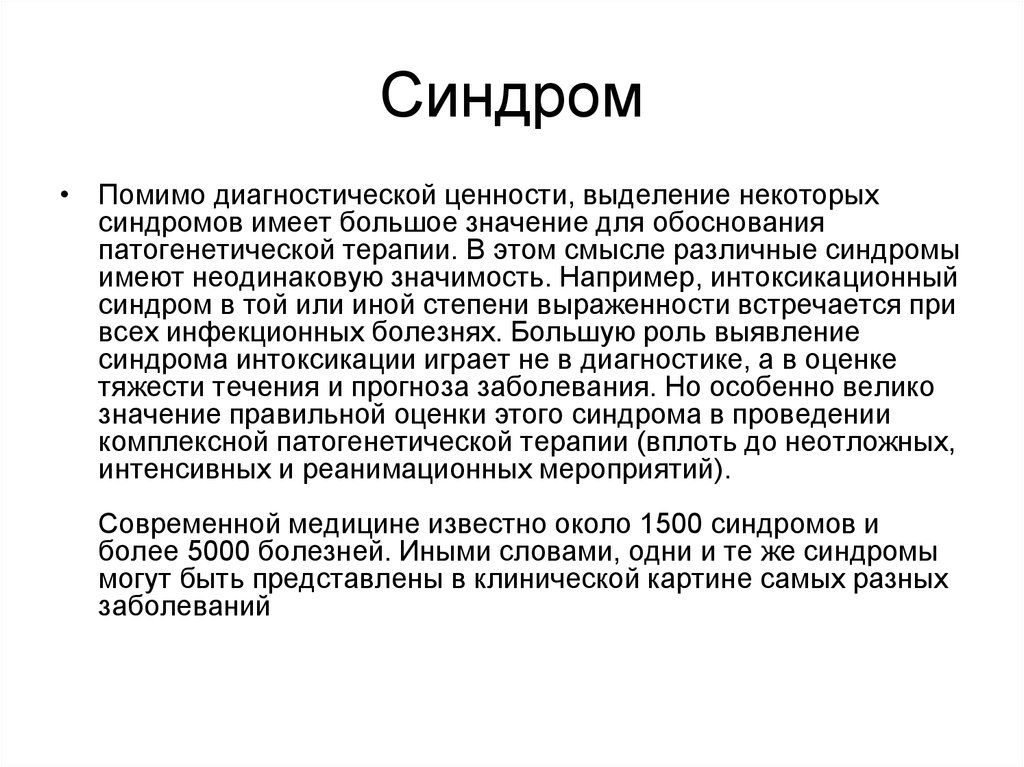 Синдром

• Помимо диагностической ценности, выделение некоторых синдромов имеет большое значение для обоснования патогенетической терапии. В этом смысле различные синдромы имеют неодинаковую значимость. Например, интоксикационный синдром в той или иной степени выраженности встречается при всех инфекционных болезнях. Большую роль выявление синдрома интоксикации играет не в диагностике, а в оценке тяжести течения и прогноза заболевания. Но особенно велико значение правильной оценки этого синдрома в проведении комплексной патогенетической терапии (вплоть до неотложных, интенсивных и реанимационных мероприятий).

Современной медицине известно около 1500 синдромов и более 5000 болезней. Иными словами, одни и те же синдромы могут быть представлены в клинической картине самых разных заболеваний